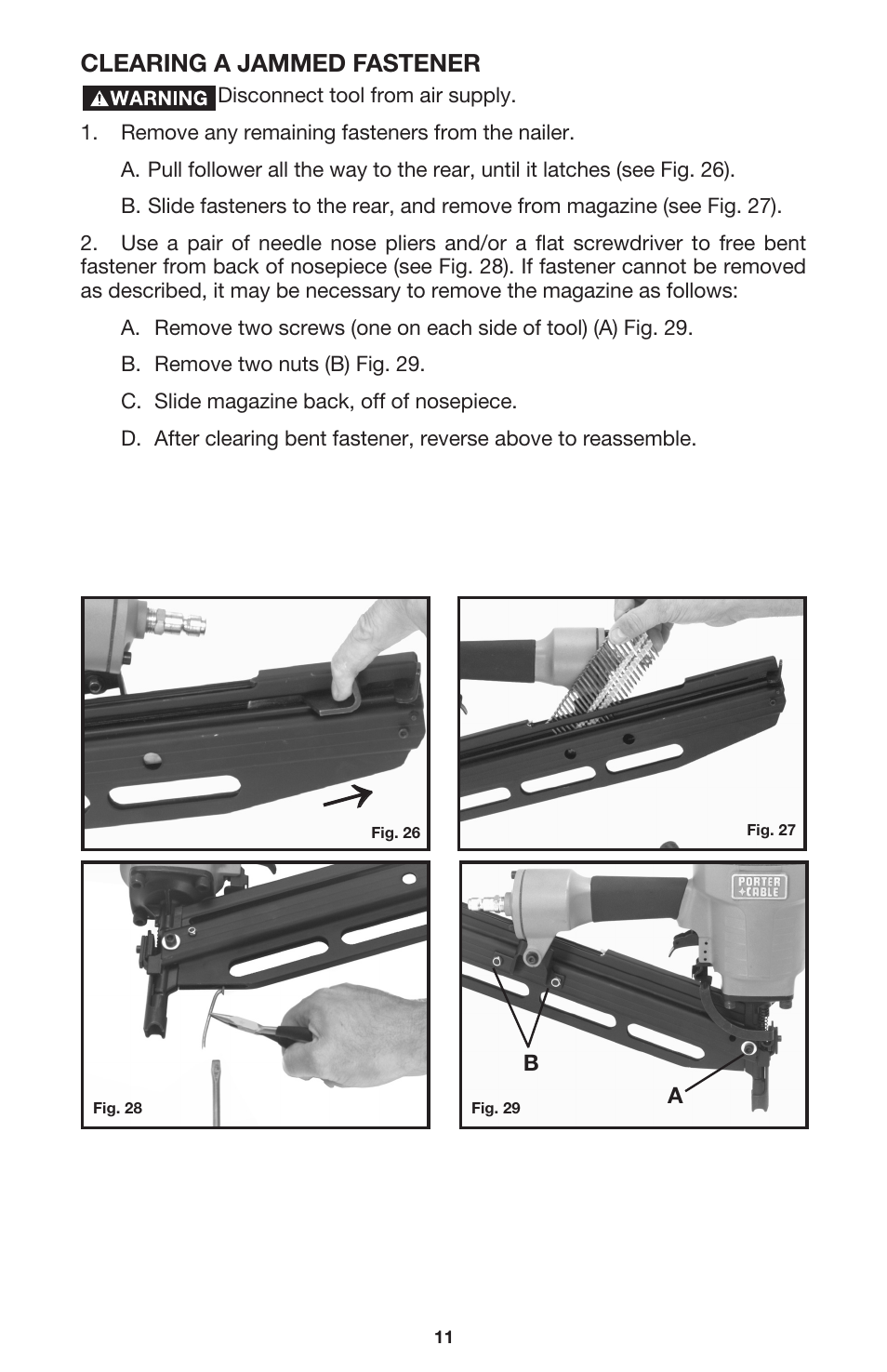 CLEARING A JAMMED FASTENER

WARNING Disconnect tool from air supply.

1. Remove any remaining fasteners from the nailer.

A. Pull follower all the way to the rear, until it latches (see Fig. 26).

B. Slide fasteners to the rear, and remove from magazine (see Fig. 27).

2. Use a pair of needle nose pliers and/or a flat screwdriver to free bent fastener from back of nosepiece (see Fig. 28). If fastener cannot be removed as described, it may be necessary to remove the magazine as follows:

A. Remove two screws (one on each side of tool) (A) Fig. 29.

B. Remove two nuts (B) Fig. 29.

C. Slide magazine back, off of nosepiece.

D. After clearing bent fastener, reverse above to reassemble.

Fig. 26

Fig. 27

Fig. 28

PORTER +CABLE

B

A

Fig. 29

11